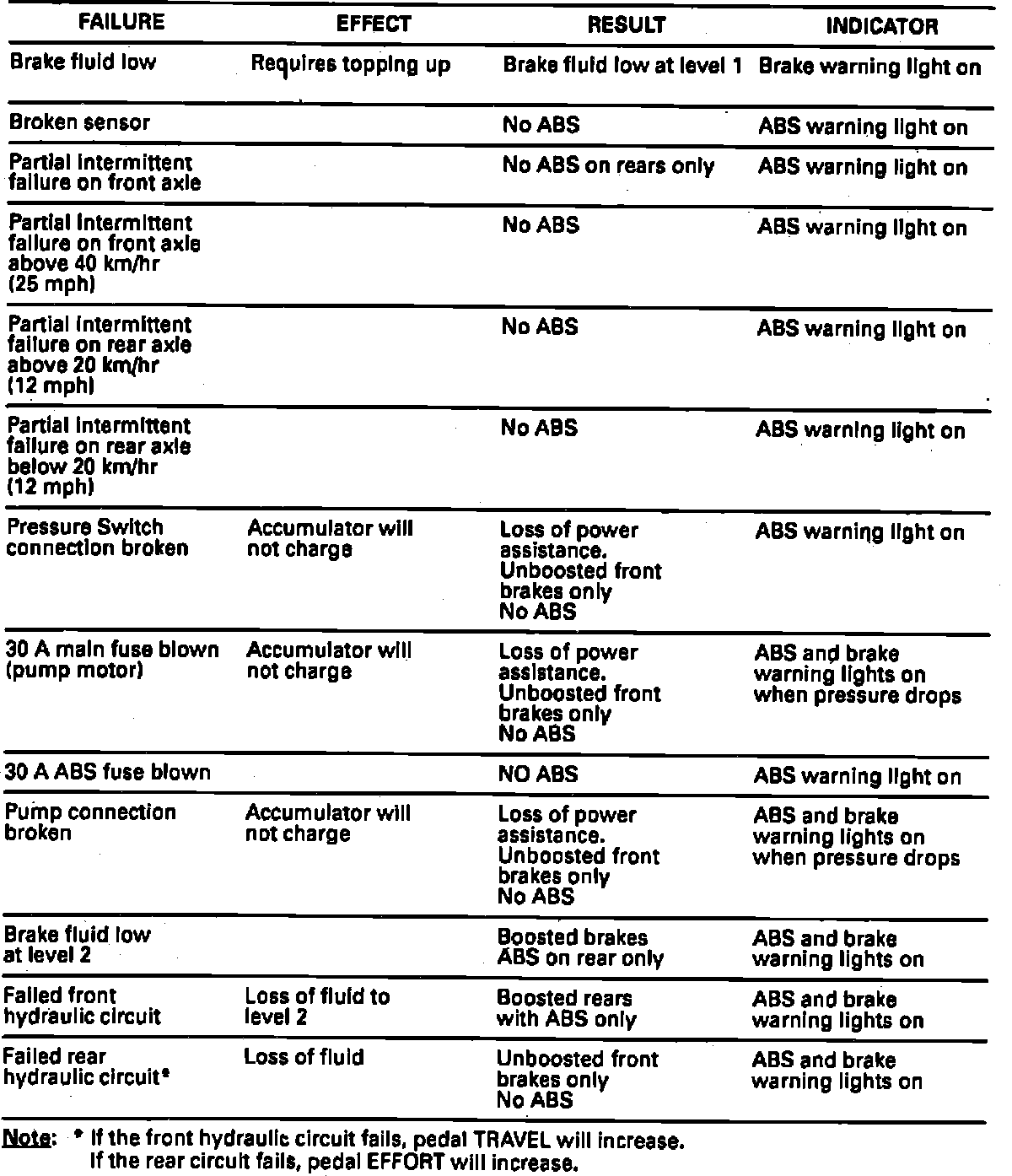 | FAILURE | EFFECT | RESULT | INDICATOR |
|---|---|---|---|
| Brake fluid low | Requires topping up | Brake fluid low at level 1 | Brake warning light on |
| Broken sensor | | No ABS | ABS warning light on |
| Partial intermittent failure on front axle | | No ABS on rears only | ABS warning light on |
| Partial intermittent failure on front axle above 40 km/hr (25 mph) | | No ABS | ABS warning light on |
| Partial intermittent failure on rear axle above 20 km/hr (12 mph) | | No ABS | ABS warning light on |
| Partial intermittent failure on rear axle below 20 km/hr (12 mph) | | No ABS | ABS warning light on |
| Pressure Switch connection broken | Accumulator will not charge | Loss of power assistance. Unboosted front brakes only No ABS | ABS warning light on |
| 30 A main fuse blown (pump motor) | Accumulator will not charge | Loss of power assistance. Unboosted front brakes only No ABS | ABS and brake warning lights on when pressure drops |
| 30 A ABS fuse blown | | NO ABS | ABS warning light on |
| Pump connection broken | Accumulator will not charge | Loss of power assistance. Unboosted front brakes only No ABS | ABS and brake warning lights on when pressure drops |
| Brake fluid low at level 2 | | Boosted brakes ABS on rear only | ABS and brake warning lights on |
| Failed front hydraulic circuit | Loss of fluid to level 2 | Boosted rears with ABS only | ABS and brake warning lights on |
| Failed rear hydraulic circuit* | Loss of fluid | Unboosted front brakes only No ABS | ABS and brake warning lights on |

Note: * If the front hydraulic circuit fails, pedal TRAVEL will increase. If the rear circuit fails, pedal EFFORT will increase.